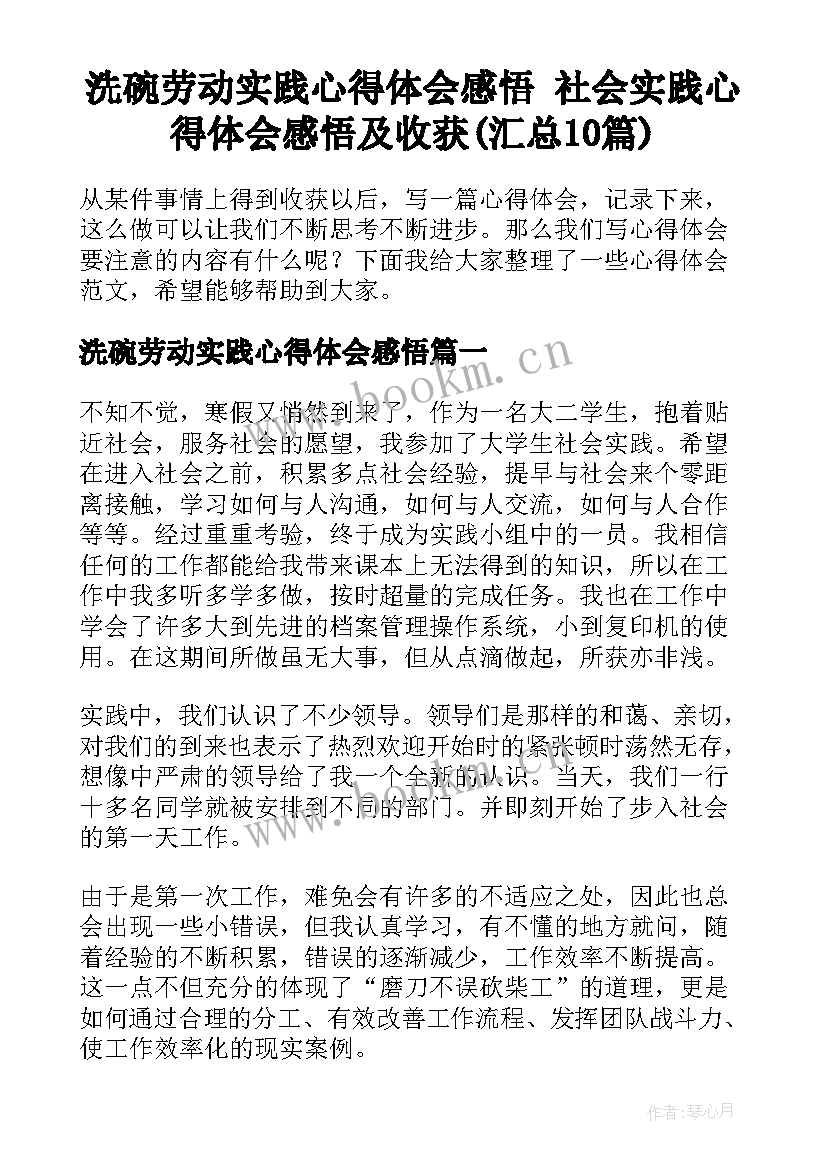 洗碗劳动实践心得体会感悟 社会实践心得体会感悟及收获(汇总10篇)

从某件事情上得到收获以后，写一篇心得体会，记录下来，这么做可以让我们不断思考不断进步。那么我们写心得体会要注意的内容有什么呢？下面我给大家整理了一些心得体会范文，希望能够帮助到大家。

洗碗劳动实践心得体会感悟篇一

www.bookm.cn

不知不觉，寒假又悄然到来了，作为一名大二学生，抱着贴近社会，服务社会的愿望，我参加了大学生社会实践。希望在进入社会之前，积累多点社会经验，提早与社会来个零距离接触，学习如何与人沟通，如何与人交流，如何与人合作等等。经过重重考验，终于成为实践小组中的一员。我相信任何的工作都能给我带来课本上无法得到的知识，所以在工作中我多听多学多做，按时超量的完成任务。我也在工作中学会了许多大到先进的档案管理操作系统，小到复印机的使用。在这期间所做虽无大事，但从点滴做起，所获亦非浅。

实践中，我们认识了不少领导。领导们是那样的和蔼、亲切，对我们的到来也表示了热烈欢迎开始时的紧张顿时荡然无存，想像中严肃的领导给了我一个全新的认识。当天，我们一行十多名同学就被安排到不同的部门。并即刻开始了步入社会的第一天工作。

由于是第一次工作，难免会有许多的不适应之处，因此也总会出现一些小错误，但我认真学习，有不懂的地方就问，随着经验的不断积累，错误的逐渐减少，工作效率不断提高。这一点不但充分的体现了“磨刀不误砍柴工”的道理，更是如何通过合理的分工、有效改善工作流程、发挥团队战斗力、使工作效率化的现实案例。

作者：琴心月